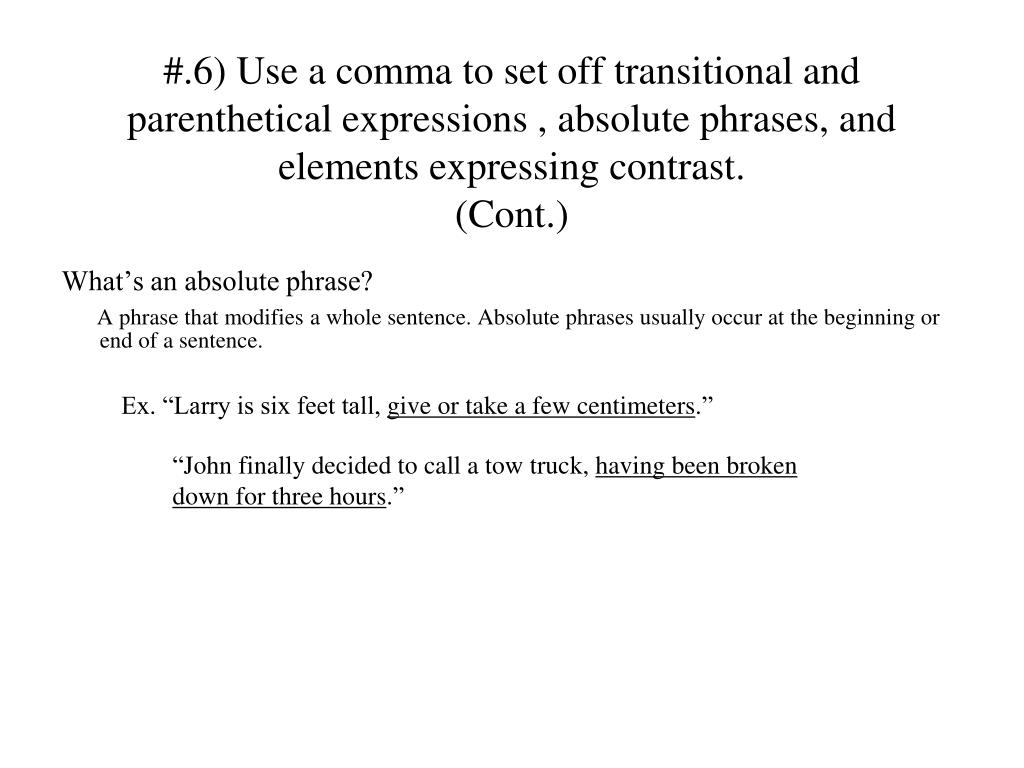 #.6) Use a comma to set off transitional and parenthetical expressions , absolute phrases, and elements expressing contrast.
(Cont.)

What’s an absolute phrase?

A phrase that modifies a whole sentence. Absolute phrases usually occur at the beginning or end of a sentence.

Ex. “Larry is six feet tall, give or take a few centimeters.”

“John finally decided to call a tow truck, having been broken down for three hours.”